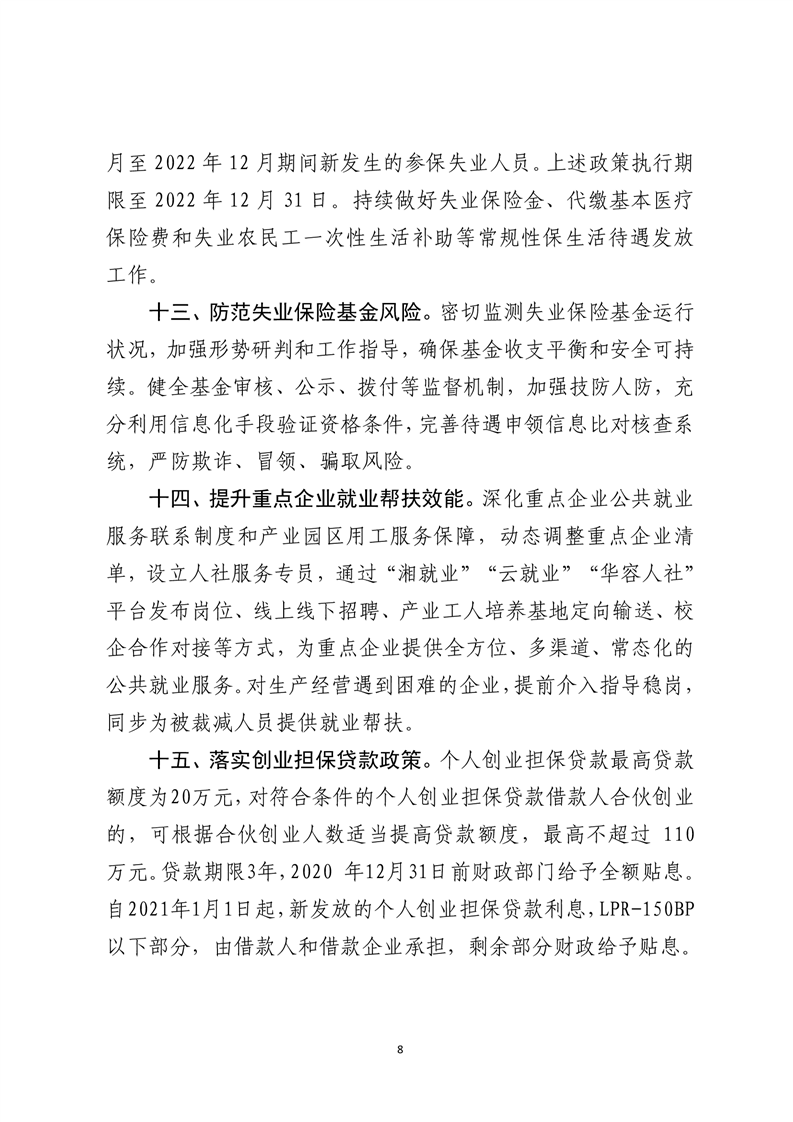 月至 2022 年 12 月期间新发生的参保失业人员。上述政策执行期限至 2022 年 12 月 31 日。持续做好失业保险金、代缴基本医疗保险费和失业农民工一次性生活补助等常规性保生活待遇发放工作。

十三、防范失业保险基金风险。密切监测失业保险基金运行状况，加强形势研判和工作指导，确保基金收支平衡和安全可持续。健全基金审核、公示、拨付等监督机制，加强技防人防，充分利用信息化手段验证资格条件，完善待遇申领信息比对核查系统，严防欺诈、冒领、骗取风险。

十四、提升重点企业就业帮扶效能。深化重点企业公共就业服务联系制度和产业园区用工服务保障，动态调整重点企业清单，设立人社服务专员，通过“湘就业”“云就业”“华容人社”平台发布岗位、线上线下招聘、产业工人培养基地定向输送、校企合作对接等方式，为重点企业提供全方位、多渠道、常态化的公共就业服务。对生产经营遇到困难的企业，提前介入指导稳岗，同步为被裁减人员提供就业帮扶。

十五、落实创业担保贷款政策。个人创业担保贷款最高贷款额度为20万元，对符合条件的个人创业担保贷款借款人合伙创业的，可根据合伙创业人数适当提高贷款额度，最高不超过 110 万元。贷款期限3年，2020 年12月31日前财政部门给予全额贴息。自2021年1月1日起，新发放的个人创业担保贷款利息，LPR-150BP以下部分，由借款人和借款企业承担，剩余部分财政给予贴息。

8